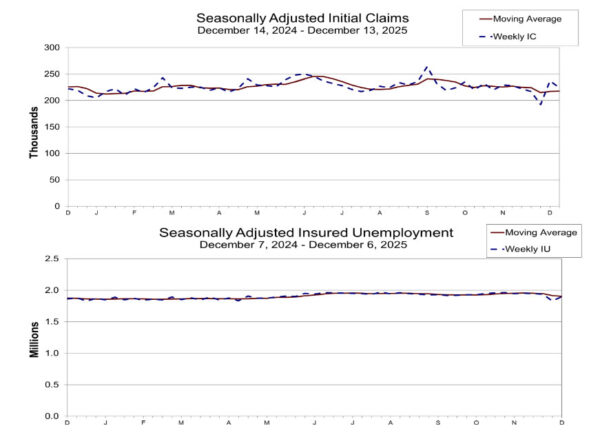 Seasonally Adjusted Initial Claims
December 14, 2024 - December 13, 2025

Moving Average
Weekly IC

Thousands

300
250
200
150
100
50
0

D J F M A M J J A S O N D

Seasonally Adjusted Insured Unemployment
December 7, 2024 - December 6, 2025

Moving Average
Weekly IU

Millions

2.5
2.0
1.5
1.0
0.5
0.0

D J F M A M J J A S O N D